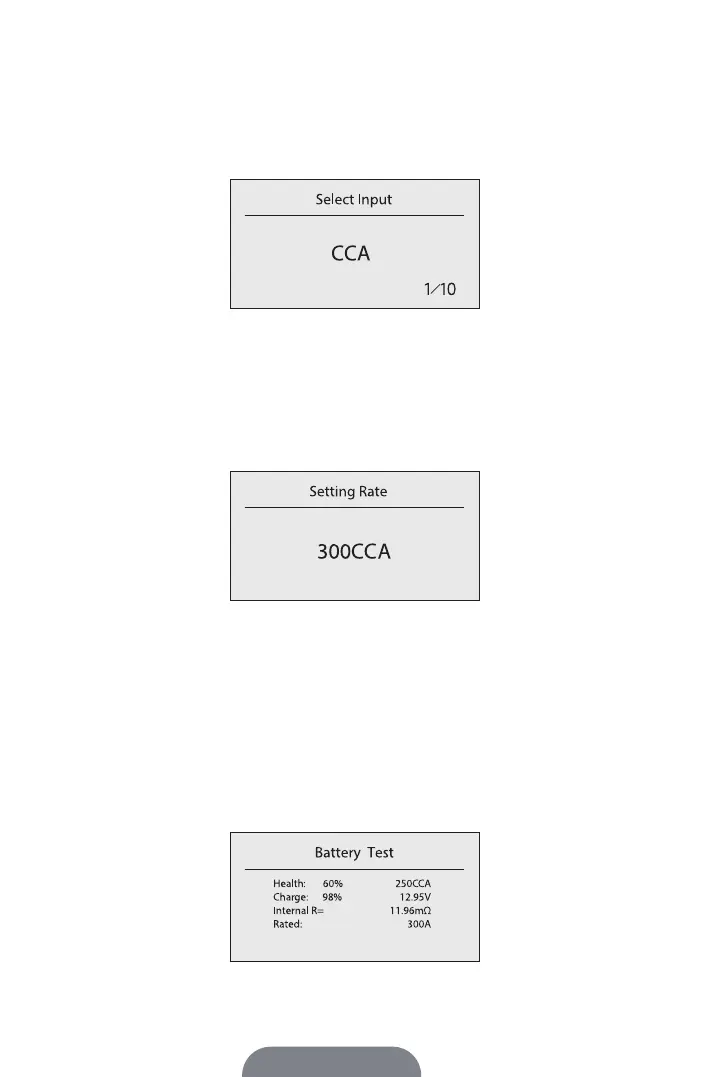 Select Input

CCA

1/10

Setting Rate

300CCA

Battery Test

Health: 60% 250CCA
Charge: 98% 12.95V
Internal R= 11.96mΩ
Rated: 300A